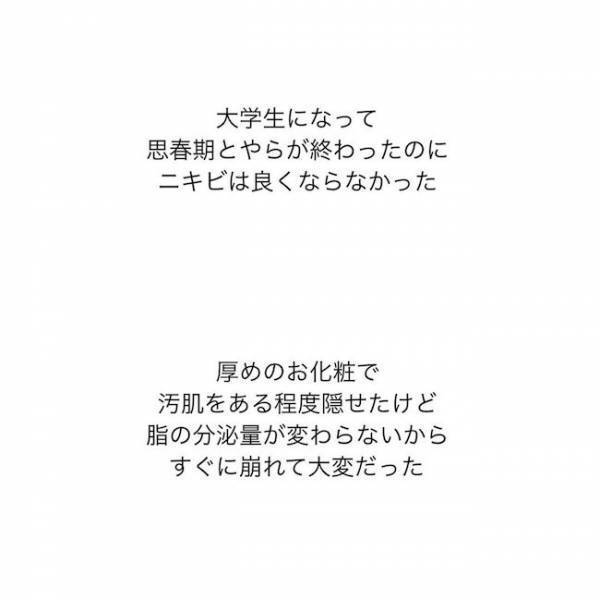 大学生になって
思春期とやらが終わったのに
ニキビは良くならなかった

厚めのお化粧で
汚肌をある程度隠せたけど
脂の分泌量が変わらないから
すぐに崩れて大変だった